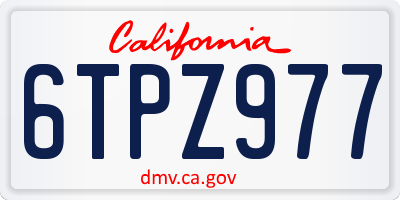 California

6TPZ977

dmv.ca.gov